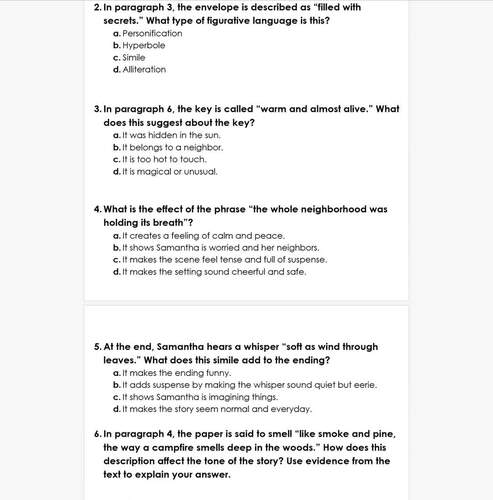 2. In paragraph 3, the envelope is described as "filled with secrets." What type of figurative language is this?
a. Personification
b. Hyperbole
c. Simile
d. Alliteration

3. In paragraph 6, the key is called "warm and almost alive." What does this suggest about the key?
a. It was hidden in the sun.
b. It belongs to a neighbor.
c. It is too hot to touch.
d. It is magical or unusual.

4. What is the effect of the phrase "the whole neighborhood was holding its breath"?
a. It creates a feeling of calm and peace.
b. It shows Samantha is worried and her neighbors.
c. It makes the scene feel tense and full of suspense.
d. It makes the setting sound cheerful and safe.

5. At the end, Samantha hears a whisper "soft as wind through leaves." What does this simile add to the ending?
a. It makes the ending funny.
b. It adds suspense by making the whisper sound quiet but eerie.
c. It shows Samantha is imagining things.
d. It makes the story seem normal and everyday.

6. In paragraph 4, the paper is said to smell "like smoke and pine, the way a campfire smells deep in the woods." How does this description affect the tone of the story? Use evidence from the text to explain your answer.